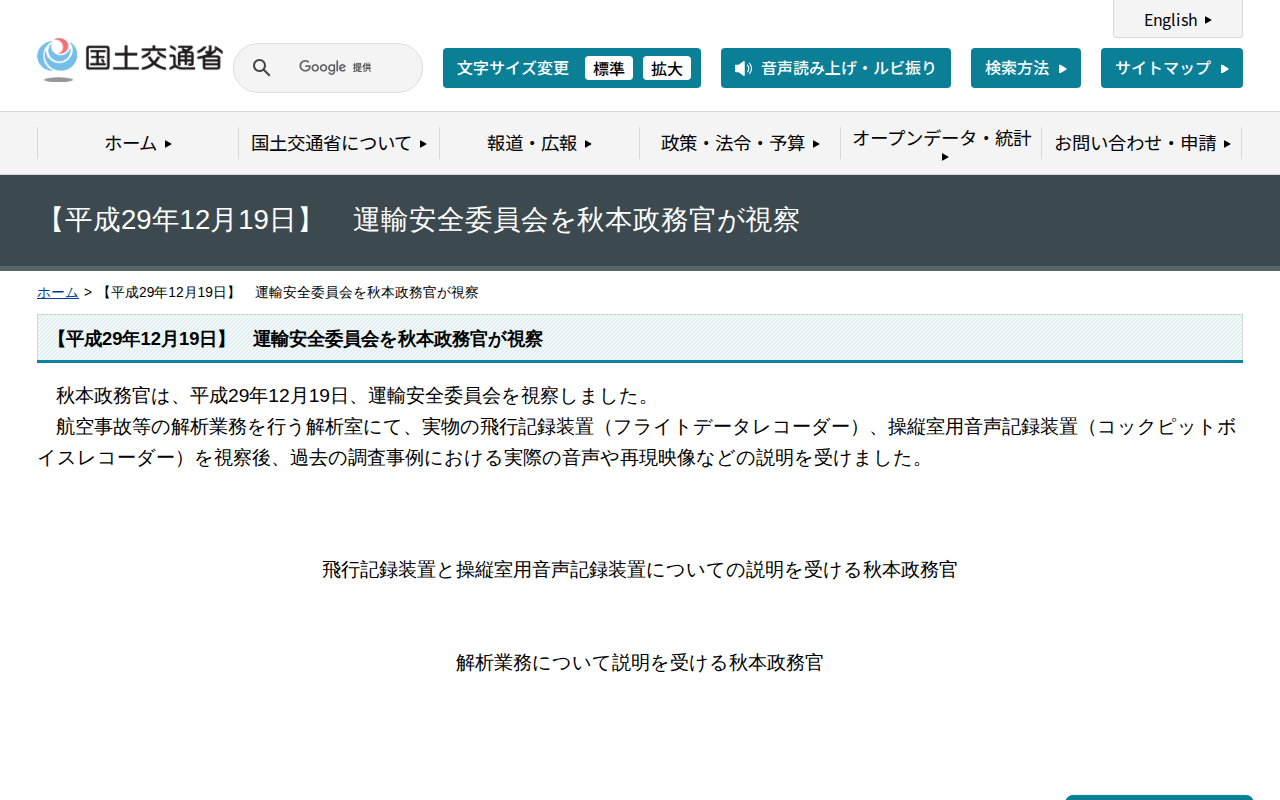 English

国土交通省

Google 提供

文字サイズ変更 標準 拡大

音声読み上げ・ルビ振り

検索方法

サイトマップ

ホーム

国土交通省について

報道・広報

政策・法令・予算

オープンデータ・統計

お問い合わせ・申請

【平成29年12月19日】　運輸安全委員会を秋本政務官が視察

ホーム > 【平成29年12月19日】　運輸安全委員会を秋本政務官が視察

【平成29年12月19日】　運輸安全委員会を秋本政務官が視察

秋本政務官は、平成29年12月19日、運輸安全委員会を視察しました。
航空事故等の解析業務を行う解析室にて、実物の飛行記録装置（フライトデータレコーダー）、操縦室用音声記録装置（コックピットボイスレコーダー）を視察後、過去の調査事例における実際の音声や再現映像などの説明を受けました。

飛行記録装置と操縦室用音声記録装置についての説明を受ける秋本政務官

解析業務について説明を受ける秋本政務官